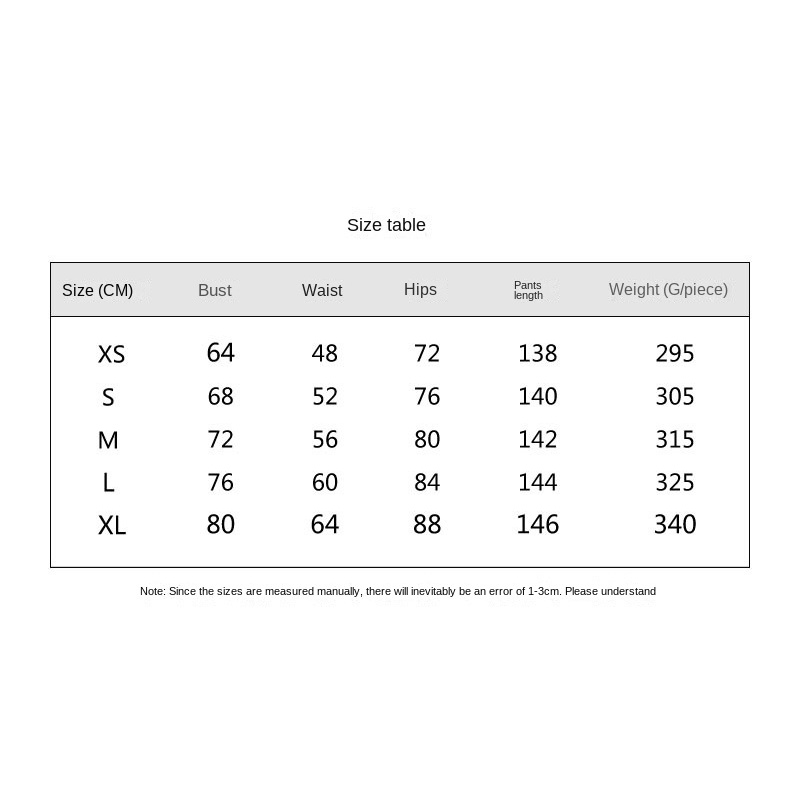 Size table

| Size (CM) | Bust | Waist | Hips | Pants length | Weight (G/piece) |
|---|---|---|---|---|---|
| XS | 64 | 48 | 72 | 138 | 295 |
| S | 68 | 52 | 76 | 140 | 305 |
| M | 72 | 56 | 80 | 142 | 315 |
| L | 76 | 60 | 84 | 144 | 325 |
| XL | 80 | 64 | 88 | 146 | 340 |

Note: Since the sizes are measured manually, there will inevitably be an error of 1-3cm. Please understand